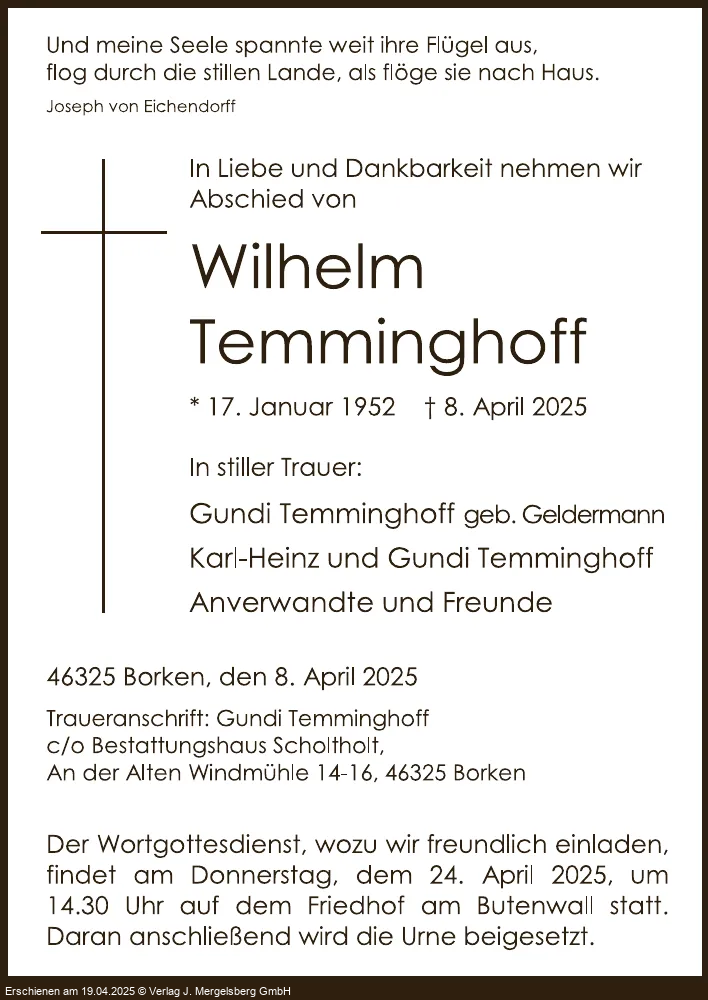 Und meine Seele spannte weit ihre Flügel aus,
flog durch die stillen Lande, als flöge sie nach Haus.

Joseph von Eichendorff

In Liebe und Dankbarkeit nehmen wir Abschied von

Wilhelm Temminghoff

* 17. Januar 1952 † 8. April 2025

In stiller Trauer:

Gundi Temminghoff geb. Geldermann

Karl-Heinz und Gundi Temminghoff

Anverwandte und Freunde

46325 Borken, den 8. April 2025

Traueranschrift: Gundi Temminghoff
c/o Bestattungshaus Scholtholt,
An der Alten Windmühle 14-16, 46325 Borken

Der Wortgottesdienst, wozu wir freundlich einladen, findet am Donnerstag, dem 24. April 2025, um 14.30 Uhr auf dem Friedhof am Butenwall statt. Daran anschließend wird die Urne beigesetzt.

Erschienen am 19.04.2025 © Verlag J. Mergelsberg GmbH